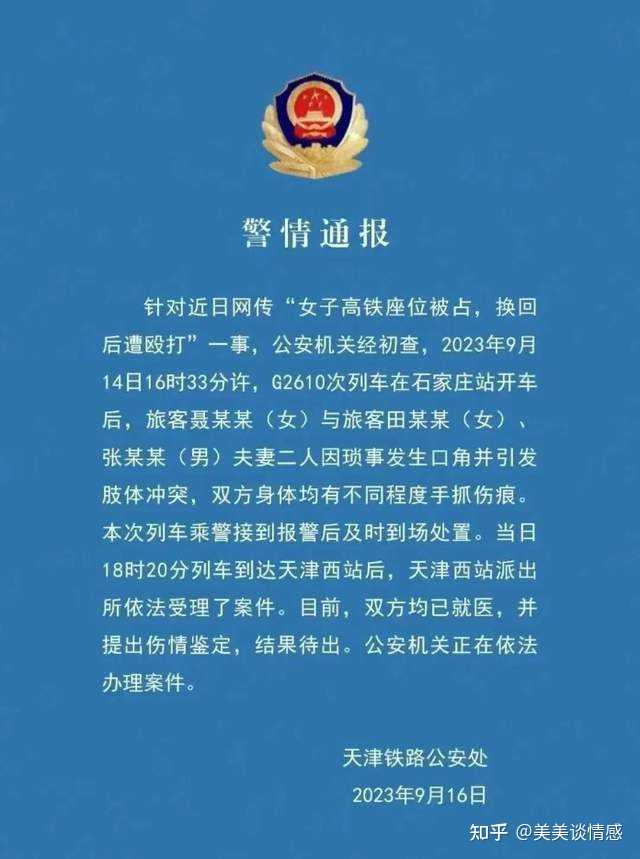 警情通报

针对近日网传“女子高铁座位被占，换回后遭殴打”一事，公安机关经初查，2023年9月14日16时33分许，G2610次列车在石家庄站开车后，旅客聂某某（女）与旅客田某某（女）、张某某（男）夫妻二人因琐事发生口角并引发肢体冲突，双方身体均有不同程度手抓伤痕。本次列车乘警接到报警后及时到场处置。当日18时20分列车到达天津西站后，天津西站派出所依法受理了案件。目前，双方均已就医，并提出伤情鉴定，结果待出。公安机关正在依法办理案件。

天津铁路公安处
2023年9月16日

知乎 @美美谈情感